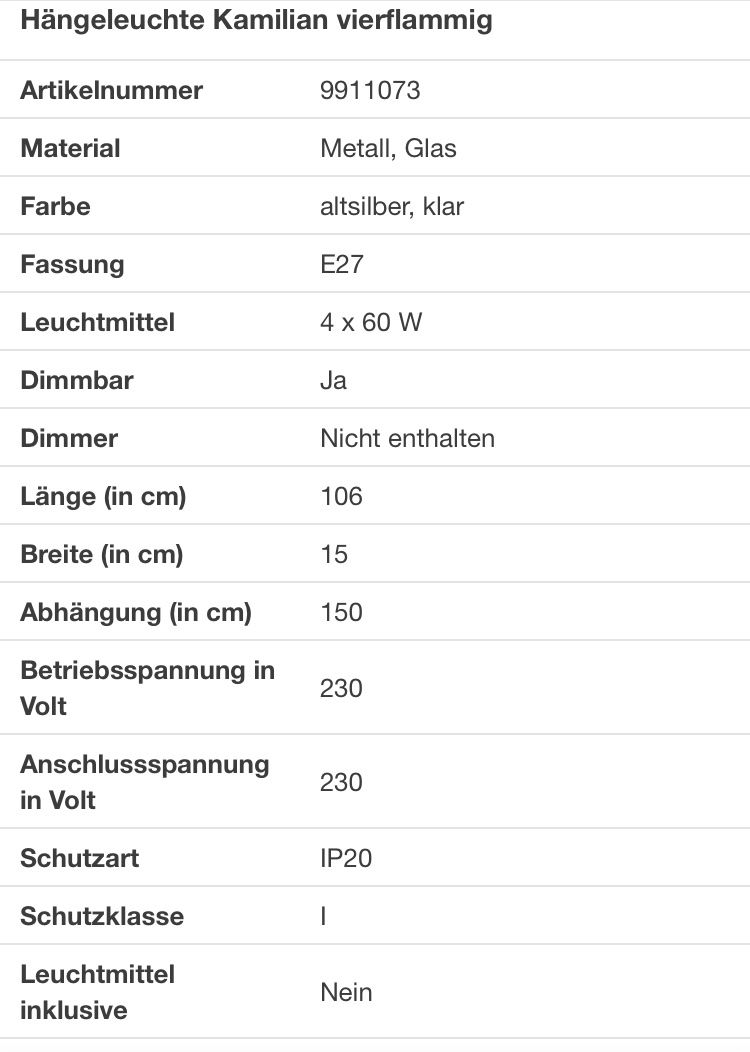 Hängeleuchte Kamilian vierflammig

| | |
|---|---|
| Artikelnummer | 9911073 |
| Material | Metall, Glas |
| Farbe | altsilber, klar |
| Fassung | E27 |
| Leuchtmittel | 4 x 60 W |
| Dimmbar | Ja |
| Dimmer | Nicht enthalten |
| Länge (in cm) | 106 |
| Breite (in cm) | 15 |
| Abhängung (in cm) | 150 |
| Betriebsspannung in Volt | 230 |
| Anschlussspannung in Volt | 230 |
| Schutzart | IP20 |
| Schutzklasse | I |
| Leuchtmittel inklusive | Nein |